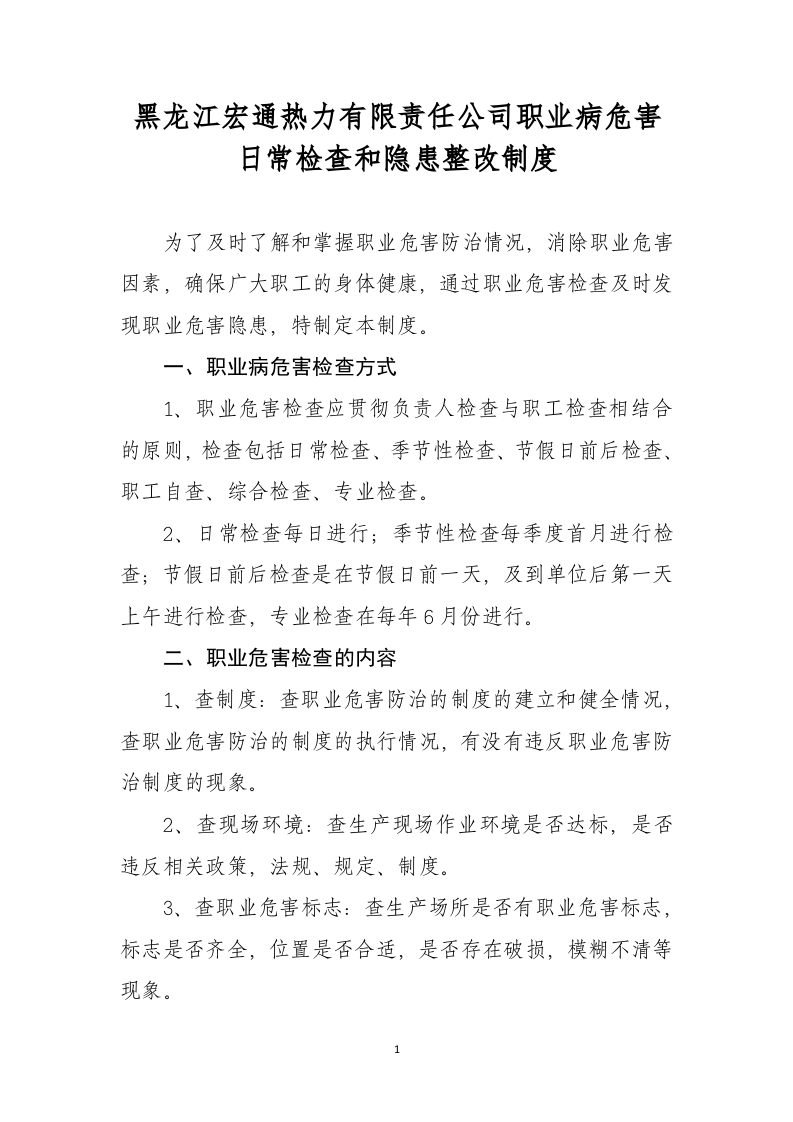 黑龙江宏通热力有限责任公司职业病危害日常检查和隐患整改制度

为了及时了解和掌握职业危害防治情况，消除职业危害因素，确保广大职工的身体健康，通过职业危害检查及时发现职业危害隐患，特制定本制度。

一、职业病危害检查方式

1、职业危害检查应贯彻负责人检查与职工检查相结合的原则，检查包括日常检查、季节性检查、节假日前后检查、职工自查、综合检查、专业检查。

2、日常检查每日进行；季节性检查每季度首月进行检查；节假日前后检查是在节假日前一天，及到单位后第一天上午进行检查，专业检查在每年6月份进行。

二、职业危害检查的内容

1、查制度：查职业危害防治的制度的建立和健全情况，查职业危害防治的制度的执行情况，有没有违反职业危害防治制度的现象。

2、查现场环境：查生产现场作业环境是否达标，是否违反相关政策，法规、规定、制度。

3、查职业危害标志：查生产场所是否有职业危害标志，标志是否齐全，位置是否合适，是否存在破损，模糊不清等现象。

1